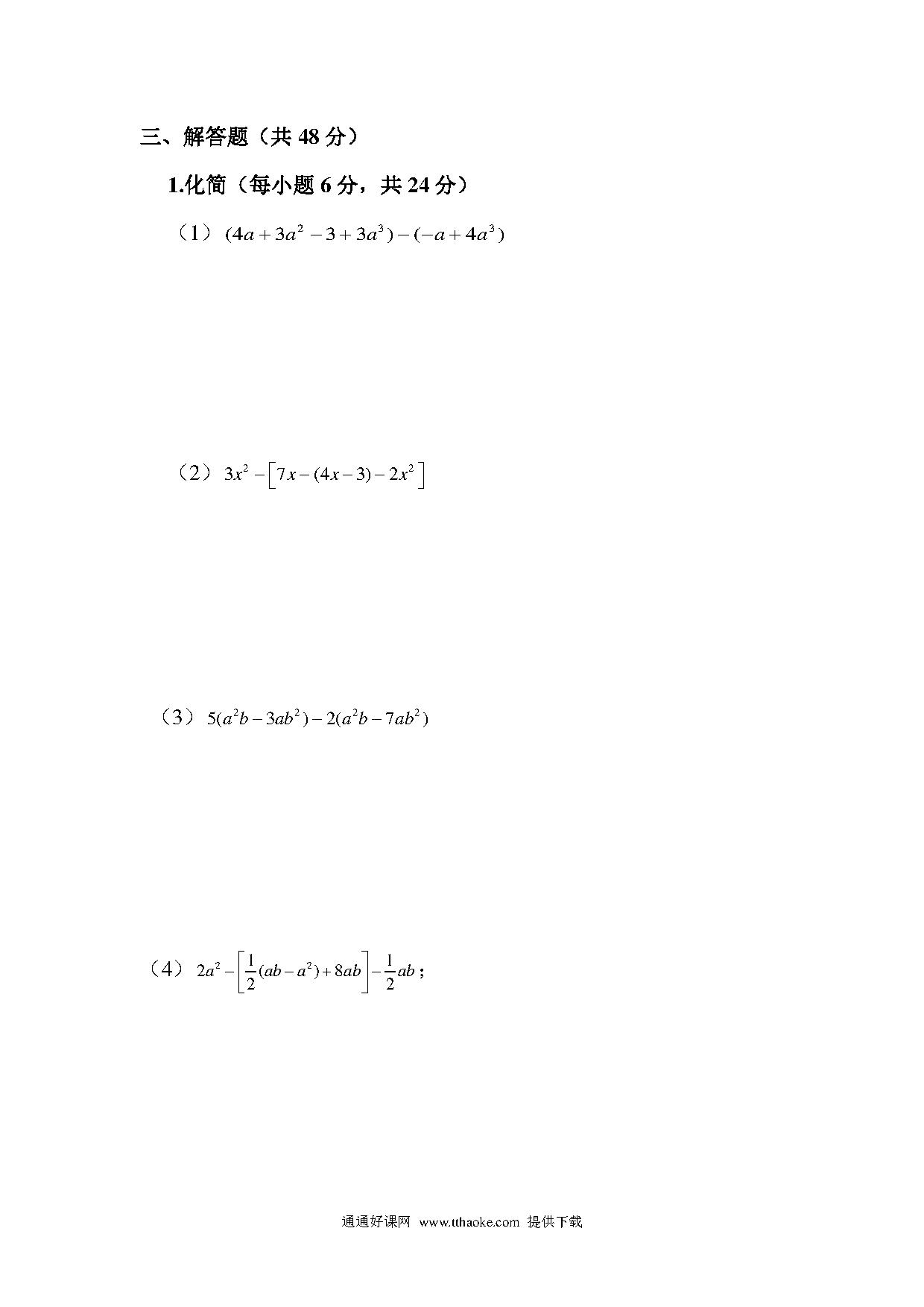 三、解答题（共 48 分）

1.化简（每小题 6 分，共 24 分）

（1）$(4a+3a^2-3+3a^3)-(-a+4a^3)$

（2）$3x^2-\left[7x-(4x-3)-2x^2\right]$

（3）$5(a^2b-3ab^2)-2(a^2b-7ab^2)$

（4）$2a^2-\left[\frac{1}{2}(ab-a^2)+8ab\right]-\frac{1}{2}ab$；

通通好课网 www.tthaoke.com 提供下载